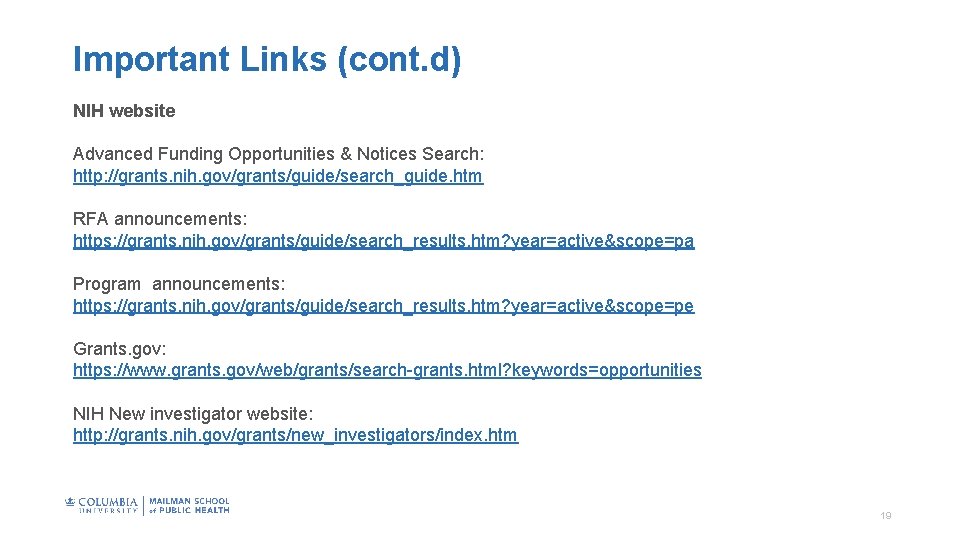 Important Links (cont.d)

NIH website

Advanced Funding Opportunities & Notices Search:
http://grants.nih.gov/grants/guide/search_guide.htm

RFA announcements:
https://grants.nih.gov/grants/guide/search_results.htm?year=active&scope=pa

Program announcements:
https://grants.nih.gov/grants/guide/search_results.htm?year=active&scope=pe

Grants.gov:
https://www.grants.gov/web/grants/search-grants.html?keywords=opportunities

NIH New investigator website:
http://grants.nih.gov/grants/new_investigators/index.htm

COLUMBIA UNIVERSITY | MAILMAN SCHOOL of PUBLIC HEALTH

19